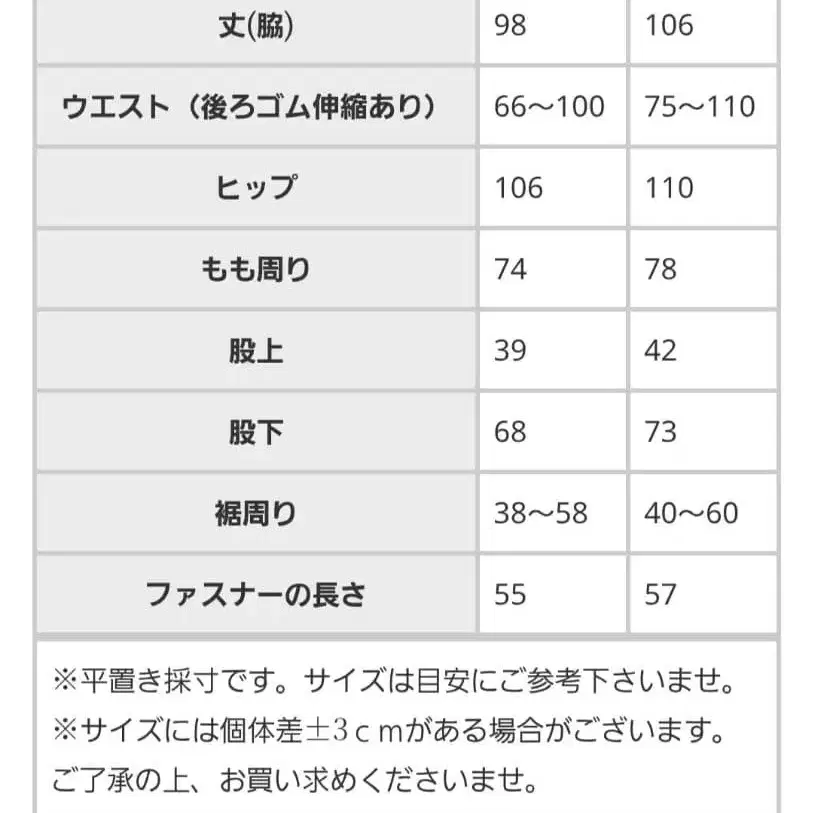 | 丈(脇) | 98 | 106 |
|---|---|---|
| ウエスト（後ろゴム伸縮あり） | 66～100 | 75～110 |
| ヒップ | 106 | 110 |
| もも周り | 74 | 78 |
| 股上 | 39 | 42 |
| 股下 | 68 | 73 |
| 裾周り | 38～58 | 40～60 |
| ファスナーの長さ | 55 | 57 |

※平置き採寸です。サイズは目安にご参考下さいませ。
※サイズには個体差±3ｃｍがある場合がございます。
ご了承の上、お買い求めくださいませ。